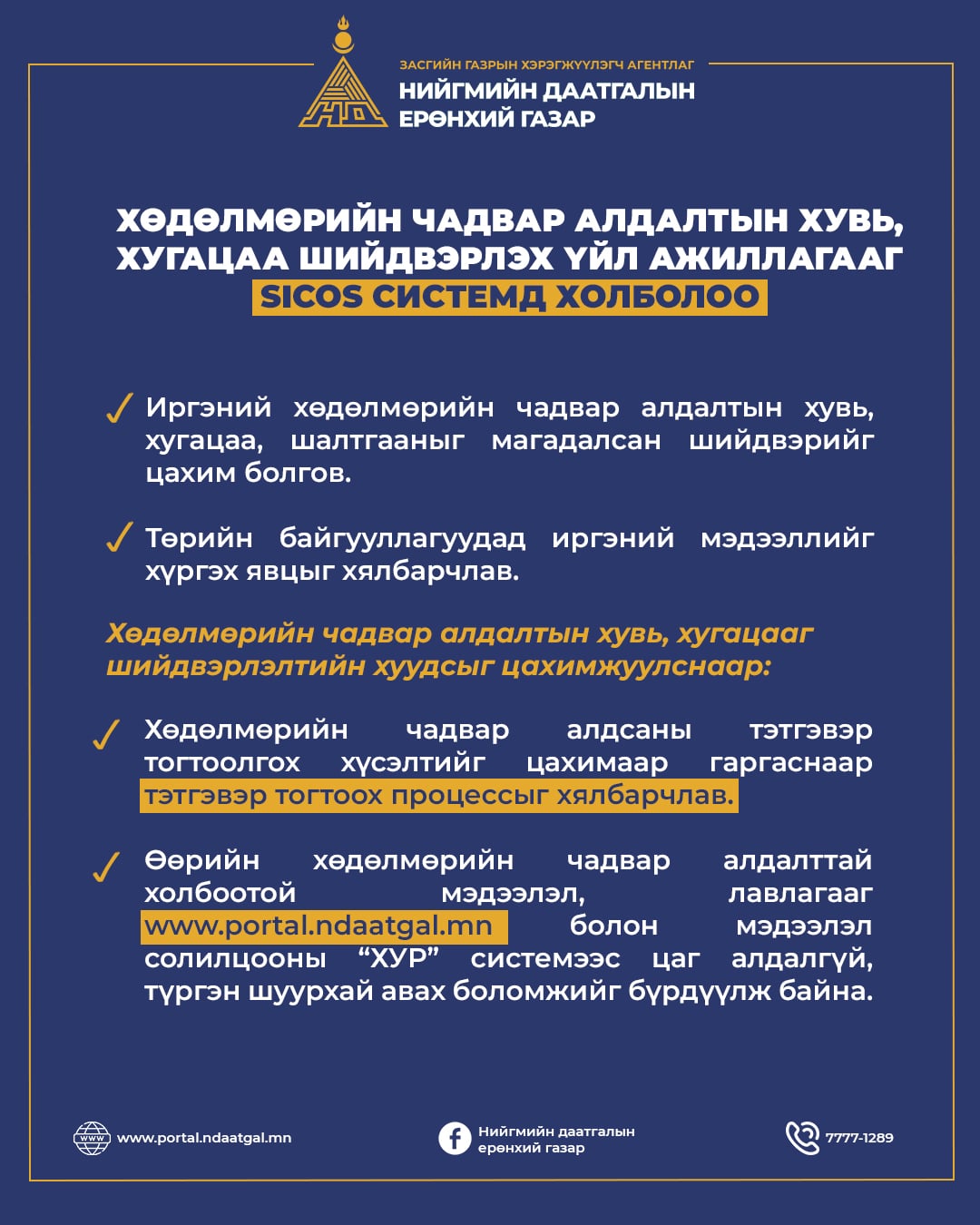 ЗАСГИЙН ГАЗРЫН ХЭРЭГЖҮҮЛЭГЧ АГЕНТЛАГ
НИЙГМИЙН ДААТГАЛЫН ЕРӨНХИЙ ГАЗАР

ХӨДӨЛМӨРИЙН ЧАДВАР АЛДАЛТЫН ХУВЬ, ХУГАЦАА ШИЙДВЭРЛЭХ ҮЙЛ АЖИЛЛАГААГ SICOS СИСТЕМД ХОЛБОЛОО

✓ Иргэний хөдөлмөрийн чадвар алдалтын хувь, хугацаа, шалтгааныг магадалсан шийдвэрийг цахим болгов.

✓ Төрийн байгууллагуудад иргэний мэдээллийг хүргэх явцыг хялбарчлав.

Хөдөлмөрийн чадвар алдалтын хувь, хугацааг шийдвэрлэлтийн хуудсыг цахимжуулснаар:

✓ Хөдөлмөрийн чадвар алдсаны тэтгэвэр тогтоолгох хүсэлтийг цахимаар гаргаснаар тэтгэвэр тогтоох процессыг хялбарчлав.

✓ Өөрийн хөдөлмөрийн чадвар алдалттай холбоотой мэдээлэл, лавлагааг www.portal.ndaatgal.mn болон мэдээлэл солилцооны “ХУР” системээс цаг алдалгүй, түргэн шуурхай авах боломжийг бүрдүүлж байна.

www.portal.ndaatgal.mn
Нийгмийн даатгалын ерөнхий газар
7777-1289